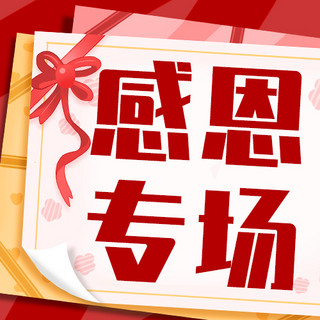 感恩
专场